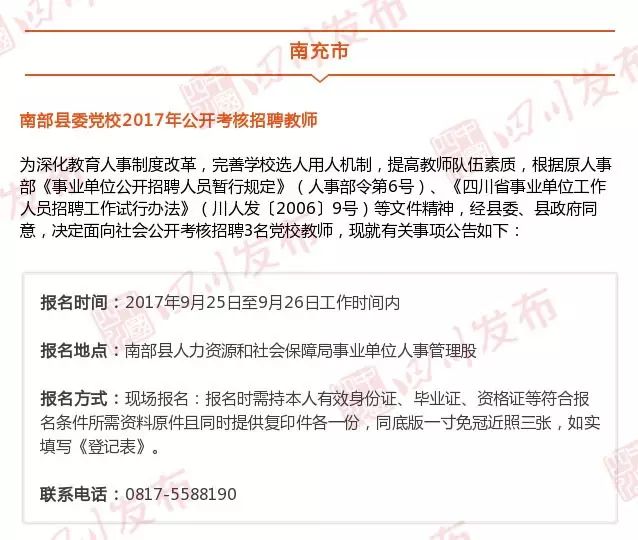 南充市

南部县委党校2017年公开考核招聘教师

为深化教育人事制度改革，完善学校选人用人机制，提高教师队伍素质，根据原人事部《事业单位公开招聘人员暂行规定》（人事部令第6号）、《四川省事业单位工作人员招聘工作试行办法》（川人发〔2006〕9号）等文件精神，经县委、县政府同意，决定面向社会公开考核招聘3名党校教师，现就有关事项公告如下：

报名时间：2017年9月25日至9月26日工作时间内

报名地点：南部县人力资源和社会保障局事业单位人事管理股

报名方式：现场报名：报名时需持本人有效身份证、毕业证、资格证等符合报名条件所需资料原件且同时提供复印件各一份，同底版一寸免冠近照三张，如实填写《登记表》。

联系电话：0817-5588190

四川发布